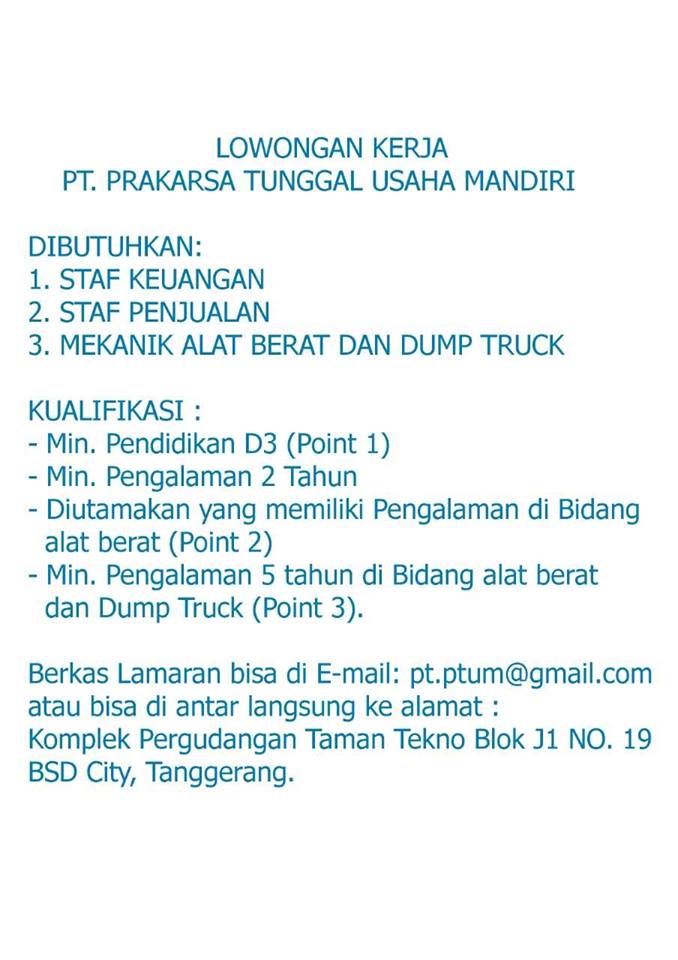 LOWONGAN KERJA
PT. PRAKARSA TUNGGAL USAHA MANDIRI

DIBUTUHKAN:
1. STAF KEUANGAN
2. STAF PENJUALAN
3. MEKANIK ALAT BERAT DAN DUMP TRUCK

KUALIFIKASI :
- Min. Pendidikan D3 (Point 1)
- Min. Pengalaman 2 Tahun
- Diutamakan yang memiliki Pengalaman di Bidang alat berat (Point 2)
- Min. Pengalaman 5 tahun di Bidang alat berat dan Dump Truck (Point 3).

Berkas Lamaran bisa di E-mail: pt.ptum@gmail.com atau bisa di antar langsung ke alamat :
Komplek Pergudangan Taman Tekno Blok J1 NO. 19 BSD City, Tanggerang.